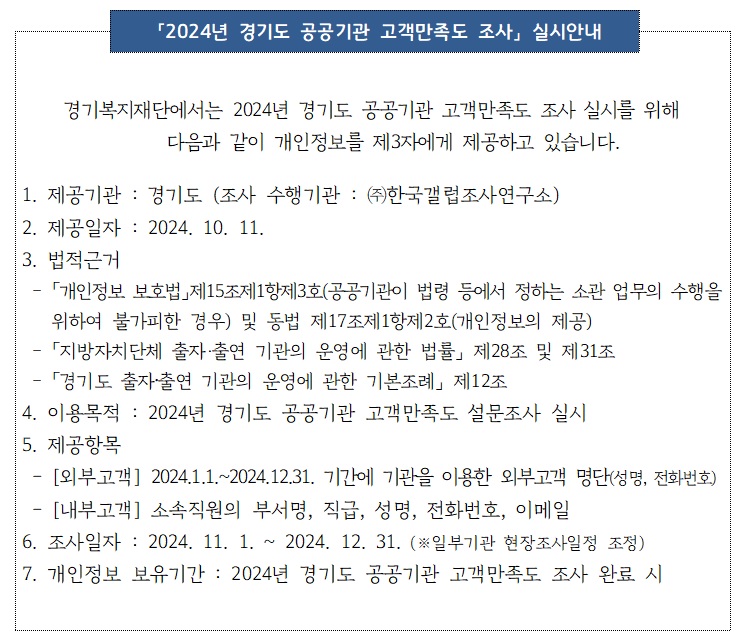 「2024년 경기도 공공기관 고객만족도 조사」 실시안내

경기복지재단에서는 2024년 경기도 공공기관 고객만족도 조사 실시를 위해 다음과 같이 개인정보를 제3자에게 제공하고 있습니다.

1. 제공기관 : 경기도 (조사 수행기관 : ㈜한국갤럽조사연구소)
2. 제공일자 : 2024. 10. 11.
3. 법적근거
- 「개인정보 보호법」제15조제1항제3호(공공기관이 법령 등에서 정하는 소관 업무의 수행을 위하여 불가피한 경우) 및 동법 제17조제1항제2호(개인정보의 제공)
- 「지방자치단체 출자·출연 기관의 운영에 관한 법률」 제28조 및 제31조
- 「경기도 출자·출연 기관의 운영에 관한 기본조례」 제12조
4. 이용목적 : 2024년 경기도 공공기관 고객만족도 설문조사 실시
5. 제공항목
- [외부고객] 2024.1.1.~2024.12.31. 기간에 기관을 이용한 외부고객 명단(성명, 전화번호)
- [내부고객] 소속직원의 부서명, 직급, 성명, 전화번호, 이메일
6. 조사일자 : 2024. 11. 1. ~ 2024. 12. 31. (※일부기관 현장조사일정 조정)
7. 개인정보 보유기간 : 2024년 경기도 공공기관 고객만족도 조사 완료 시